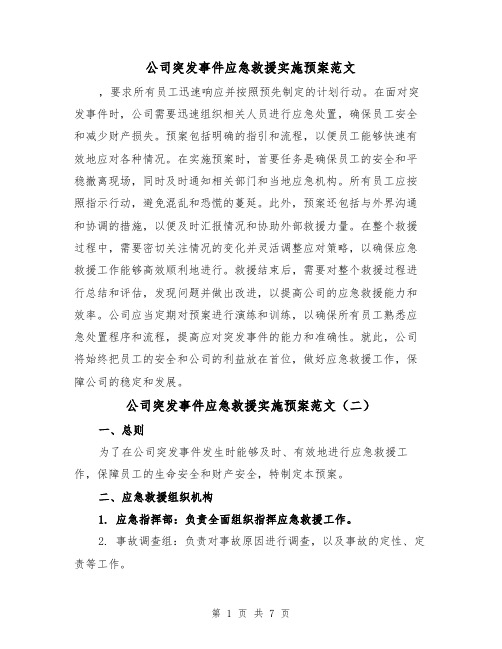 公司突发事件应急救援实施预案范文

，要求所有员工迅速响应并按照预先制定的计划行动。在面对突发事件时，公司需要迅速组织相关人员进行应急处置，确保员工安全和减少财产损失。预案包括明确的指引和流程，以便员工能够快速有效地应对各种情况。在实施预案时，首要任务是确保员工的安全和平稳撤离现场，同时及时通知相关部门和当地应急机构。所有员工应按照指示行动，避免混乱和恐慌的蔓延。此外，预案还包括与外界沟通和协调的措施，以便及时汇报情况和协助外部救援力量。在整个救援过程中，需要密切关注情况的变化并灵活调整应对策略，以确保应急救援工作能够高效顺利地进行。救援结束后，需要对整个救援过程进行总结和评估，发现问题并做出改进，以提高公司的应急救援能力和效率。公司应当定期对预案进行演练和训练，以确保所有员工熟悉应急处置程序和流程，提高应对突发事件的能力和准确性。就此，公司将始终把员工的安全和公司的利益放在首位，做好应急救援工作，保障公司的稳定和发展。

公司突发事件应急救援实施预案范文（二）

一、总则

为了在公司突发事件发生时能够及时、有效地进行应急救援工作，保障员工的生命安全和财产安全，特制定本预案。

二、应急救援组织机构

1. 应急指挥部：负责全面组织指挥应急救援工作。

2. 事故调查组：负责对事故原因进行调查，以及事故的定性、定责等工作。

第 1 页 共 7 页